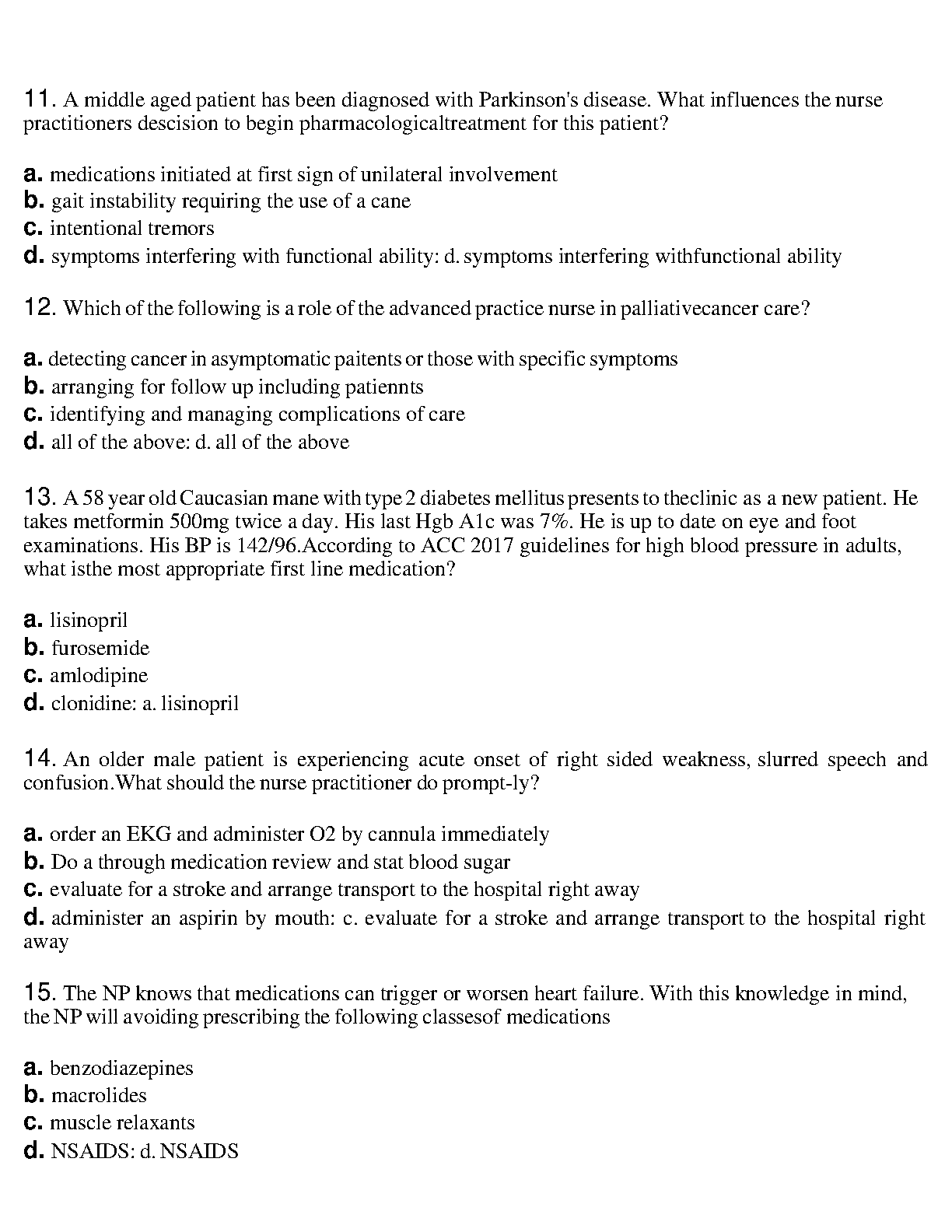 11. A middle aged patient has been diagnosed with Parkinson's disease. What influences the nurse practitioners descision to begin pharmacologicaltreatment for this patient?

a. medications initiated at first sign of unilateral involvement
b. gait instability requiring the use of a cane
c. intentional tremors
d. symptoms interfering with functional ability: d. symptoms interfering withfunctional ability

12. Which of the following is a role of the advanced practice nurse in palliativecancer care?

a. detecting cancer in asymptomatic paitents or those with specific symptoms
b. arranging for follow up including patiennts
c. identifying and managing complications of care
d. all of the above: d. all of the above

13. A 58 year old Caucasian mane with type 2 diabetes mellitus presents to theclinic as a new patient. He takes metformin 500mg twice a day. His last Hgb A1c was 7%. He is up to date on eye and foot examinations. His BP is 142/96.According to ACC 2017 guidelines for high blood pressure in adults, what isthe most appropriate first line medication?

a. lisinopril
b. furosemide
c. amlodipine
d. clonidine: a. lisinopril

14. An older male patient is experiencing acute onset of right sided weakness, slurred speech and confusion.What should the nurse practitioner do prompt-ly?

a. order an EKG and administer O2 by cannula immediately
b. Do a through medication review and stat blood sugar
c. evaluate for a stroke and arrange transport to the hospital right away
d. administer an aspirin by mouth: c. evaluate for a stroke and arrange transport to the hospital right away

15. The NP knows that medications can trigger or worsen heart failure. With this knowledge in mind, the NP will avoiding prescribing the following classesof medications

a. benzodiazepines
b. macrolides
c. muscle relaxants
d. NSAIDS: d. NSAIDS